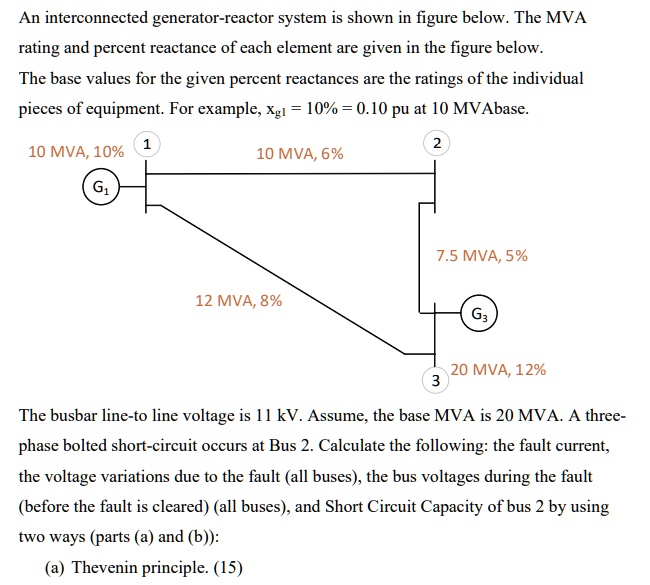 An interconnected generator-reactor system is shown in figure below. The MVA rating and percent reactance of each element are given in the figure below.
The base values for the given percent reactances are the ratings of the individual pieces of equipment. For example, $x_{g1} = 10\% = 0.10$ pu at 10 MVAbase.

10 MVA, 10%
1
10 MVA, 6%
2
$G_1$
7.5 MVA, 5%
12 MVA, 8%
$G_3$
20 MVA, 12%
3

The busbar line-to line voltage is 11 kV. Assume, the base MVA is 20 MVA. A three-phase bolted short-circuit occurs at Bus 2. Calculate the following: the fault current, the voltage variations due to the fault (all buses), the bus voltages during the fault (before the fault is cleared) (all buses), and Short Circuit Capacity of bus 2 by using two ways (parts (a) and (b)):

(a) Thevenin principle. (15)